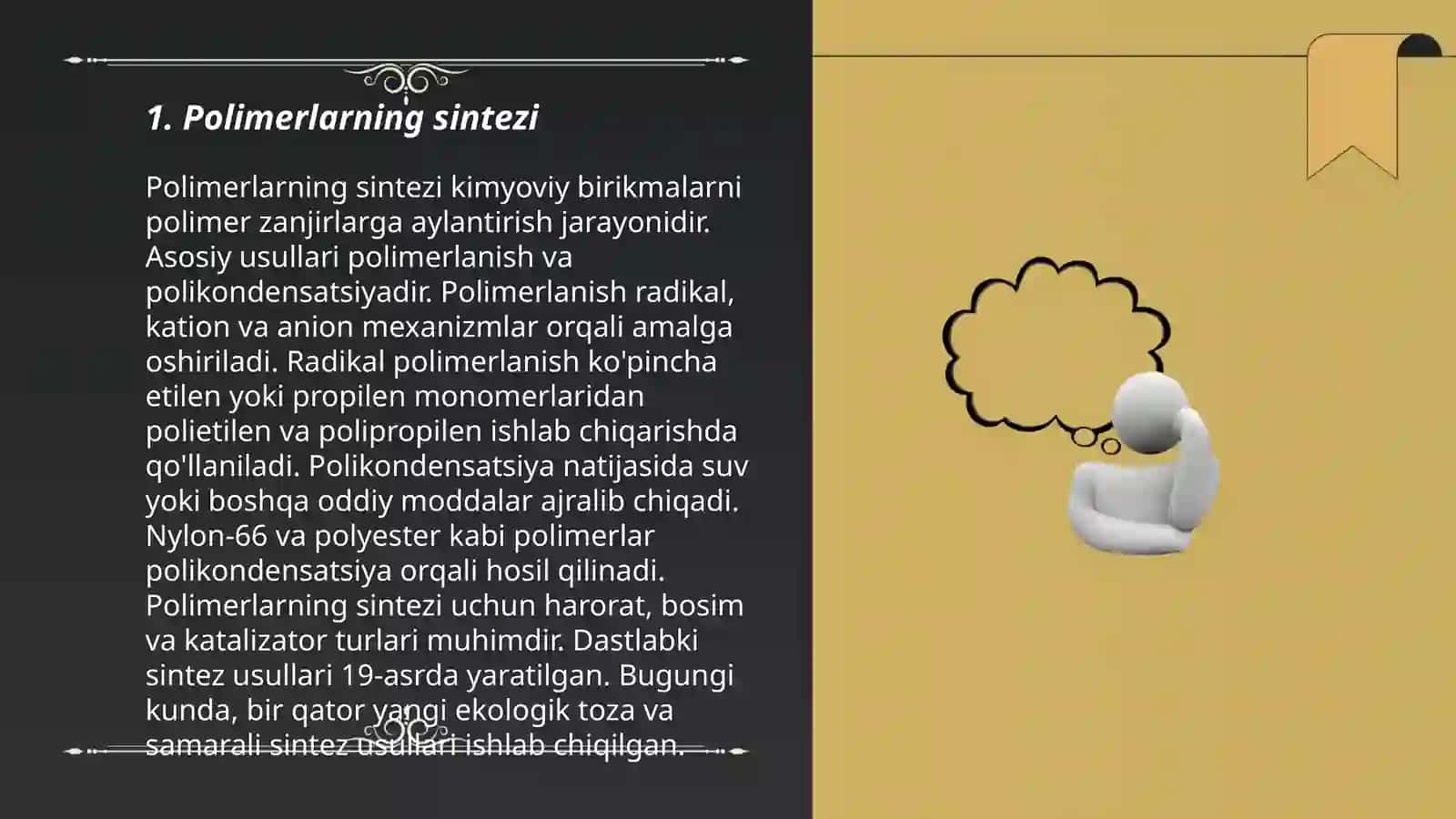 1. Polimerlarning sintezi

Polimerlarning sintezi kimyoviy birikmalarni polimer zanjirlarga aylantirish jarayonidir. Asosiy usullari polimerlanish va polikondensatsiyadir. Polimerlanish radikal, kation va anion mexanizmlar orqali amalga oshiriladi. Radikal polimerlanish ko'pincha etilen yoki propilen monomerlaridan polietilen va polipropilen ishlab chiqarishda qo'llaniladi. Polikondensatsiya natijasida suv yoki boshqa oddiy moddalar ajralib chiqadi. Nylon-66 va polyester kabi polimerlar polikondensatsiya orqali hosil qilinadi. Polimerlarning sintezi uchun harorat, bosim va katalizator turlari muhimdir. Dastlabki sintez usullari 19-asrda yaratilgan. Bugungi kunda, bir qator yangi ekologik toza va samarali sintez usullari ishlab chiqilgan.